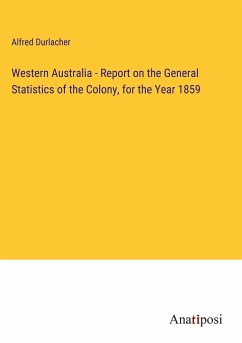 Alfred Durlacher

Western Australia - Report on the General Statistics of the Colony, for the Year 1859

Anatiposi